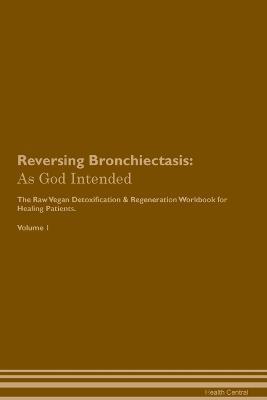 Reversing Bronchiectasis:
As God Intended

The Raw Vegan Detoxification & Regeneration Workbook for Healing Patients.

Volume 1

Health Central